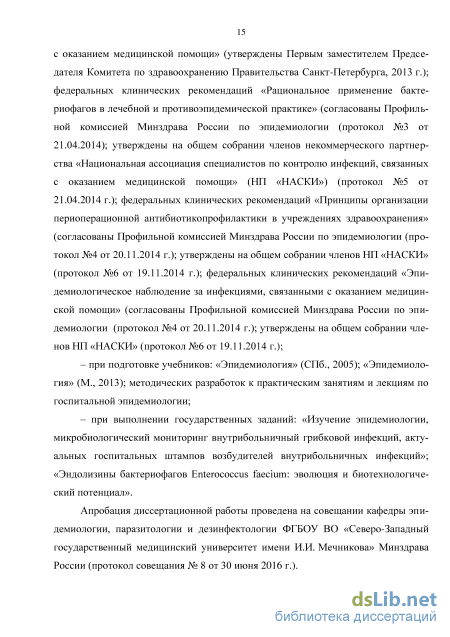 15

с оказанием медицинской помощи» (утверждены Первым заместителем Председателя Комитета по здравоохранению Правительства Санкт-Петербурга, 2013 г.); федеральных клинических рекомендаций «Рациональное применение бактериофагов в лечебной и противоэпидемической практике» (согласованы Профильной комиссией Минздрава России по эпидемиологии (протокол №3 от 21.04.2014); утверждены на общем собрании членов некоммерческого партнерства «Национальная ассоциация специалистов по контролю инфекций, связанных с оказанием медицинской помощи» (НП «НАСКИ») (протокол №5 от 21.04.2014 г.); федеральных клинических рекомендаций «Принципы организации периоперационной антибиотикопрофилактики в учреждениях здравоохранения» (согласованы Профильной комиссией Минздрава России по эпидемиологии (протокол №4 от 20.11.2014 г.); утверждены на общем собрании членов НП «НАСКИ» (протокол №6 от 19.11.2014 г.); федеральных клинических рекомендаций «Эпидемиологическое наблюдение за инфекциями, связанными с оказанием медицинской помощи» (согласованы Профильной комиссией Минздрава России по эпидемиологии (протокол №4 от 20.11.2014 г.); утверждены на общем собрании членов НП «НАСКИ» (протокол №6 от 19.11.2014 г.);

– при подготовке учебников: «Эпидемиология» (СПб., 2005); «Эпидемиология» (М., 2013); методических разработок к практическим занятиям и лекциям по госпитальной эпидемиологии;

– при выполнении государственных заданий: «Изучение эпидемиологии, микробиологический мониторинг внутрибольничный грибковой инфекций, актуальных госпитальных штампов возбудителей внутрибольничных инфекций»; «Эндолизины бактериофагов Enterococcus faecium: эволюция и биотехнологический потенциал».

Апробация диссертационной работы проведена на совещании кафедры эпидемиологии, паразитологии и дезинфектологии ФГБОУ ВО «Северо-Западный государственный медицинский университет имени И.И. Мечникова» Минздрава России (протокол совещания № 8 от 30 июня 2016 г.).

dsLib.net
библиотека диссертаций